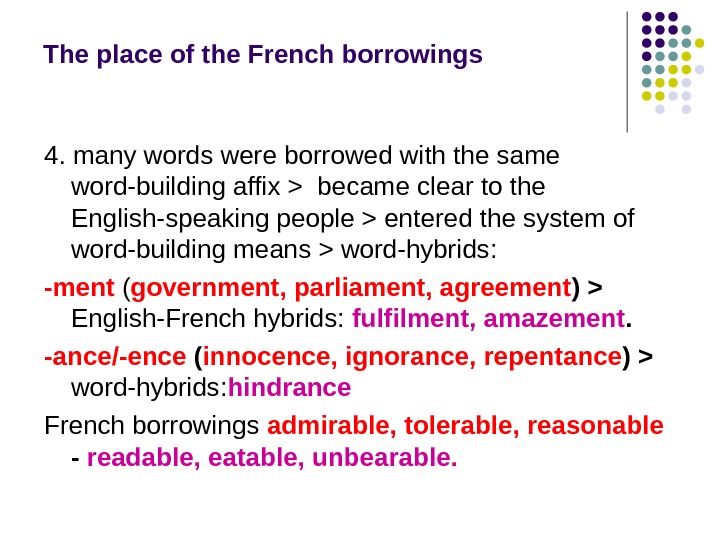 The place of the French borrowings

4. many words were borrowed with the same word-building affix > became clear to the English-speaking people > entered the system of word-building means > word-hybrids:

-ment (government, parliament, agreement) > English-French hybrids: fulfilment, amazement.

-ance/-ence (innocence, ignorance, repentance) > word-hybrids:hindrance

French borrowings admirable, tolerable, reasonable - readable, eatable, unbearable.